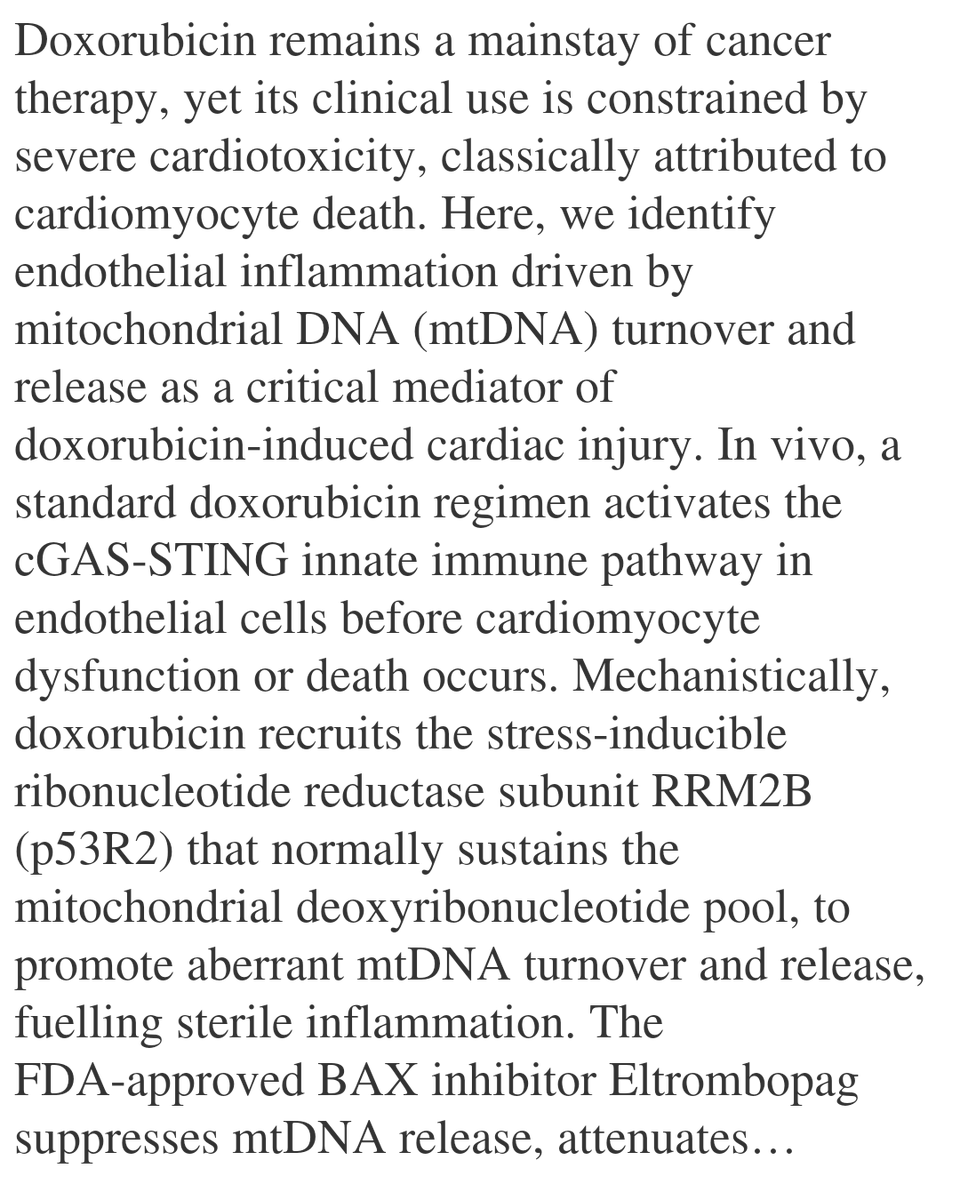 Doxorubicin remains a mainstay of cancer therapy, yet its clinical use is constrained by severe cardiotoxicity, classically attributed to cardiomyocyte death. Here, we identify endothelial inflammation driven by mitochondrial DNA (mtDNA) turnover and release as a critical mediator of doxorubicin-induced cardiac injury. In vivo, a standard doxorubicin regimen activates the cGAS-STING innate immune pathway in endothelial cells before cardiomyocyte dysfunction or death occurs. Mechanistically, doxorubicin recruits the stress-inducible ribonucleotide reductase subunit RRM2B (p53R2) that normally sustains the mitochondrial deoxyribonucleotide pool, to promote aberrant mtDNA turnover and release, fuelling sterile inflammation. The FDA-approved BAX inhibitor Eltrombopag suppresses mtDNA release, attenuates…